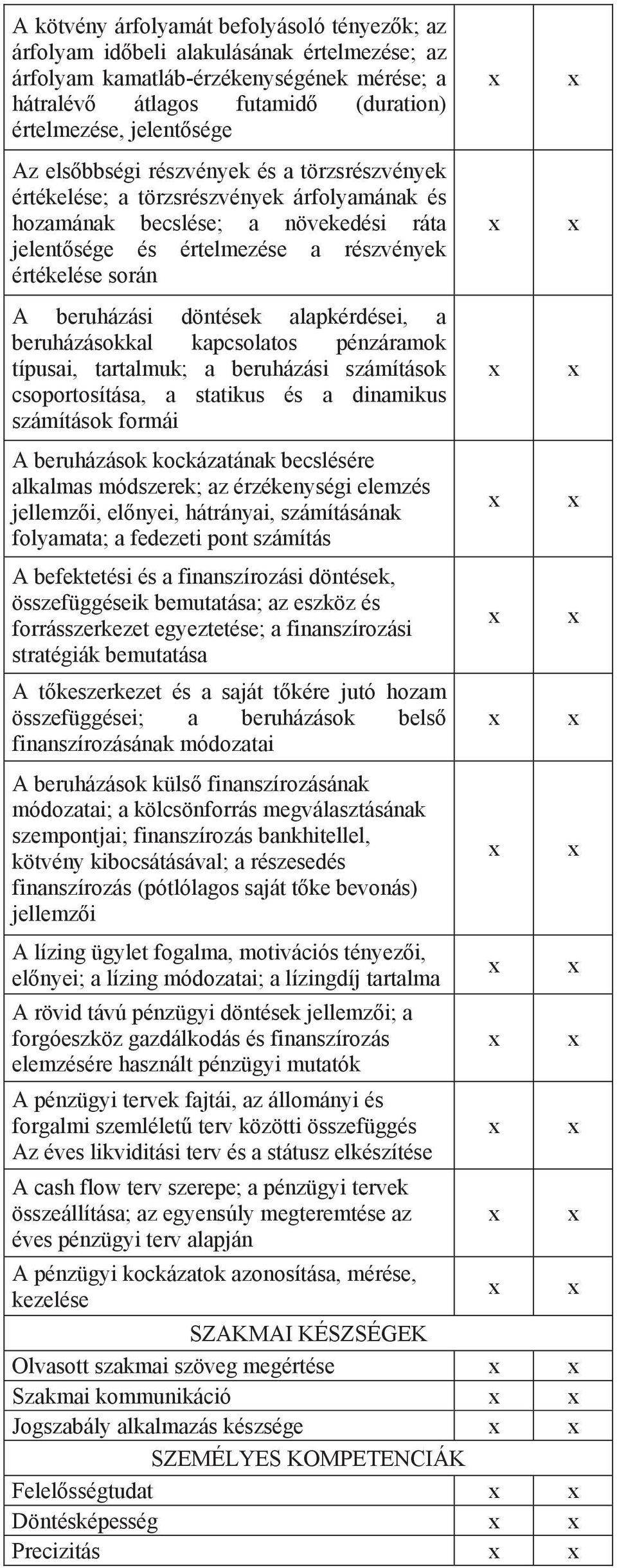 | | | |
|---|---|---|
| A kötvény árfolyamát befolyásoló tényezők; az árfolyam időbeli alakulásának értelmezése; az árfolyam kamatláb-érzékenységének mérése; a hátralévő átlagos futamidő (duration) értelmezése, jelentősége | x | x |
| Az elsőbbségi részvények és a törzsrészvények értékelése; a törzsrészvények árfolyamának és hozamának becslése; a növekedési ráta jelentősége és értelmezése a részvények értékelése során | x | x |
| A beruházási döntések alapkérdései, a beruházásokkal kapcsolatos pénzáramok típusai, tartalmuk; a beruházási számítások csoportosítása, a statikus és a dinamikus számítások formái | x | x |
| A beruházások kockázatának becslésére alkalmas módszerek; az érzékenységi elemzés jellemzői, előnyei, hátrányai, számításának folyamata; a fedezeti pont számítás | x | x |
| A befektetési és a finanszírozási döntések, összefüggéseik bemutatása; az eszköz és forrásszerkezet egyeztetése; a finanszírozási stratégiák bemutatása | x | x |
| A tőkeszerkezet és a saját tőkére jutó hozam összefüggései; a beruházások belső finanszírozásának módozatai | x | x |
| A beruházások külső finanszírozásának módozatai; a kölcsönforrás megválasztásának szempontjai; finanszírozás bankhitellel, kötvény kibocsátásával; a részesedés finanszírozás (pótlólagos saját tőke bevonás) jellemzői | x | x |
| A lízing ügylet fogalma, motivációs tényezői, előnyei; a lízing módozatai; a lízingdíj tartalma | x | x |
| A rövid távú pénzügyi döntések jellemzői; a forgóeszköz gazdálkodás és finanszírozás elemzésére használt pénzügyi mutatók | x | x |
| A pénzügyi tervek fajtái, az állományi és forgalmi szemléletű terv közötti összefüggés Az éves likviditási terv és a státusz elkészítése | x | x |
| A cash flow terv szerepe; a pénzügyi tervek összeállítása; az egyensúly megteremtése az éves pénzügyi terv alapján | x | x |
| A pénzügyi kockázatok azonosítása, mérése, kezelése | x | x |
| SZAKMAI KÉSZSÉGEK | | |
| Olvasott szakmai szöveg megértése | x | x |
| Szakmai kommunikáció | x | x |
| Jogszabály alkalmazás készsége | x | x |
| SZEMÉLYES KOMPETENCIÁK | | |
| Felelősségtudat | x | x |
| Döntésképesség | x | x |
| Precizitás | x | x |